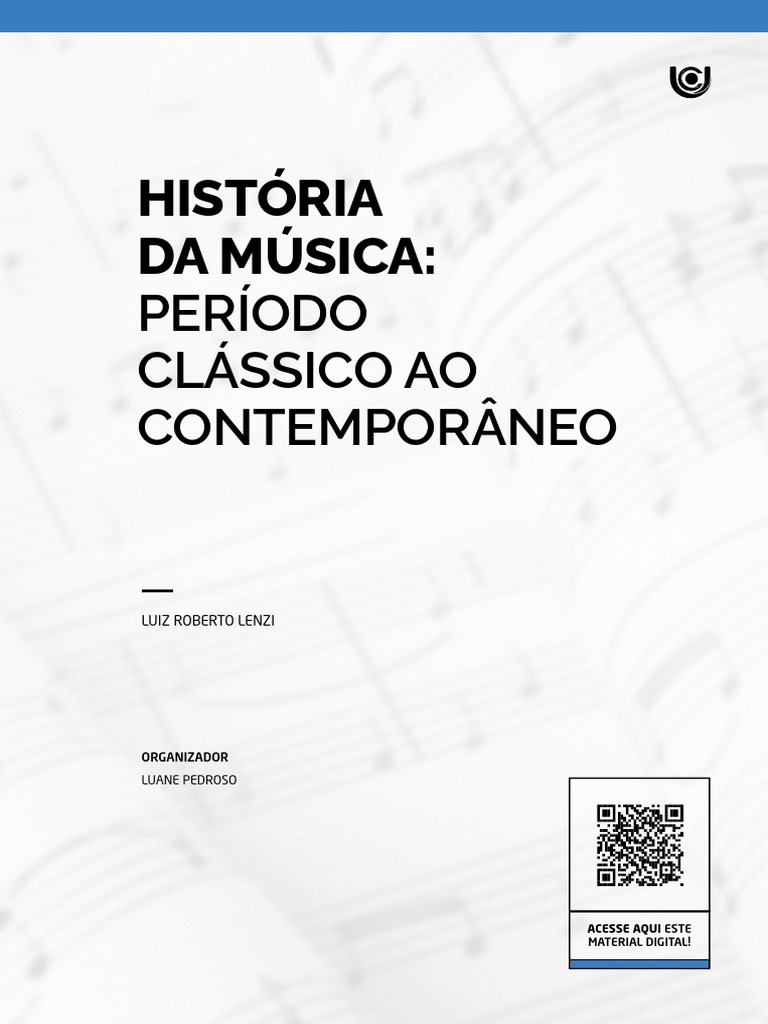 HISTÓRIA
DA MÚSICA:
PERÍODO
CLÁSSICO AO
CONTEMPORÂNEO

LUIZ ROBERTO LENZI

ORGANIZADOR
LUANE PEDROSO

ACESSE AQUI ESTE MATERIAL DIGITAL!